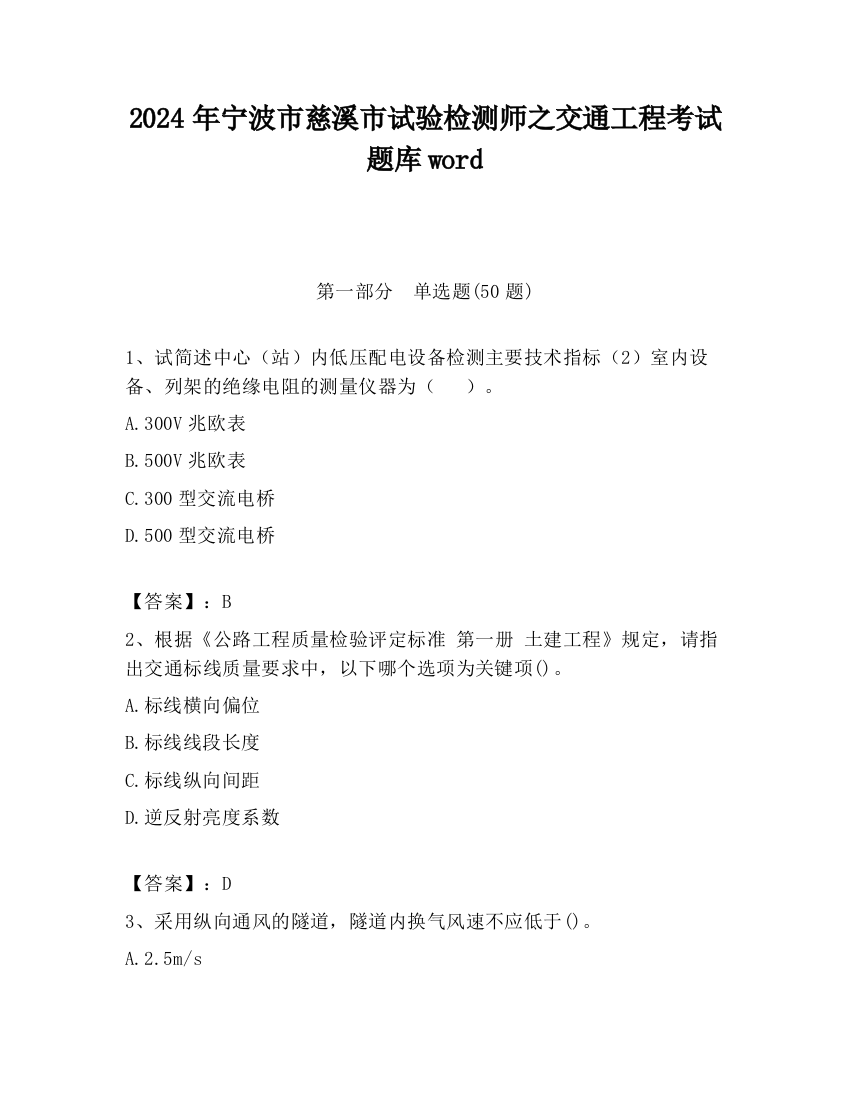 2024 年宁波市慈溪市试验检测师之交通工程考试题库 word

第一部分　单选题(50 题)

1、试简述中心（站）内低压配电设备检测主要技术指标（2）室内设备、列架的绝缘电阻的测量仪器为（　　）。

A.300V 兆欧表

B.500V 兆欧表

C.300 型交流电桥

D.500 型交流电桥

【答案】：B

2、根据《公路工程质量检验评定标准 第一册 土建工程》规定，请指出交通标线质量要求中，以下哪个选项为关键项()。

A.标线横向偏位

B.标线线段长度

C.标线纵向间距

D.逆反射亮度系数

【答案】：D

3、采用纵向通风的隧道，隧道内换气风速不应低于()。

A.2.5m/s